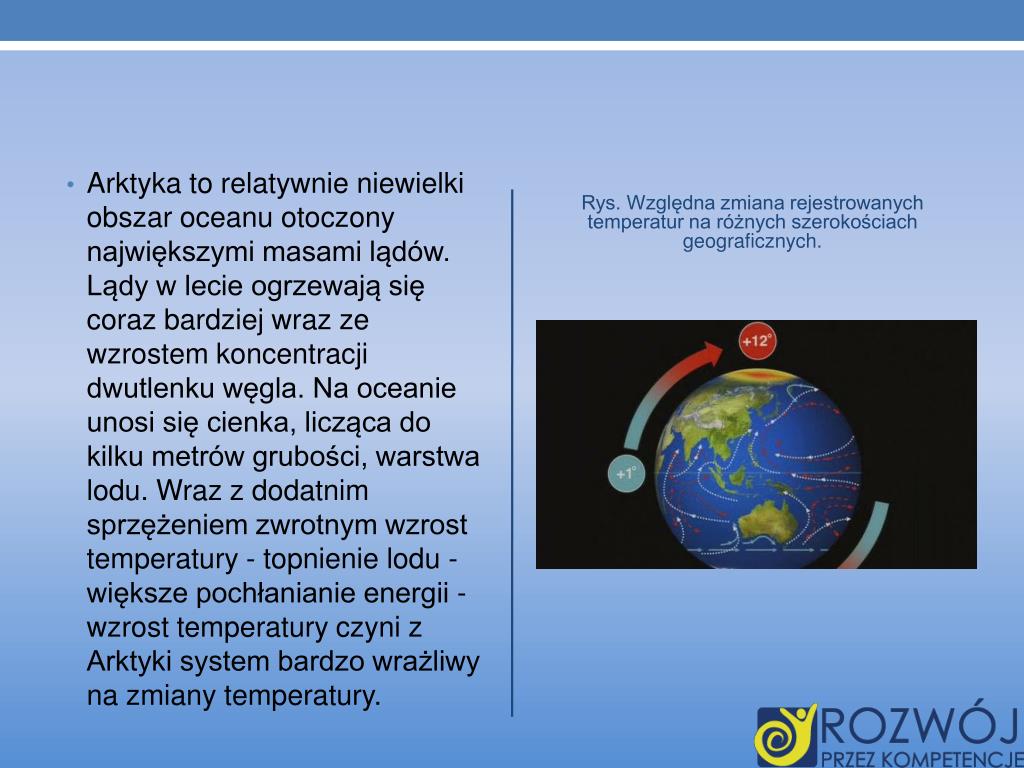 • Arktyka to relatywnie niewielki obszar oceanu otoczony największymi masami lądów. Lądy w lecie ogrzewają się coraz bardziej wraz ze wzrostem koncentracji dwutlenku węgla. Na oceanie unosi się cienka, licząca do kilku metrów grubości, warstwa lodu. Wraz z dodatnim sprzężeniem zwrotnym wzrost temperatury - topnienie lodu - większe pochłanianie energii - wzrost temperatury czyni z Arktyki system bardzo wrażliwy na zmiany temperatury.

Rys. Względna zmiana rejestrowanych temperatur na różnych szerokościach geograficznych.

+12°

+1°

ROZWÓJ
PRZEZ KOMPETENCJE